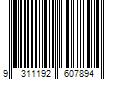 9 311192 607894